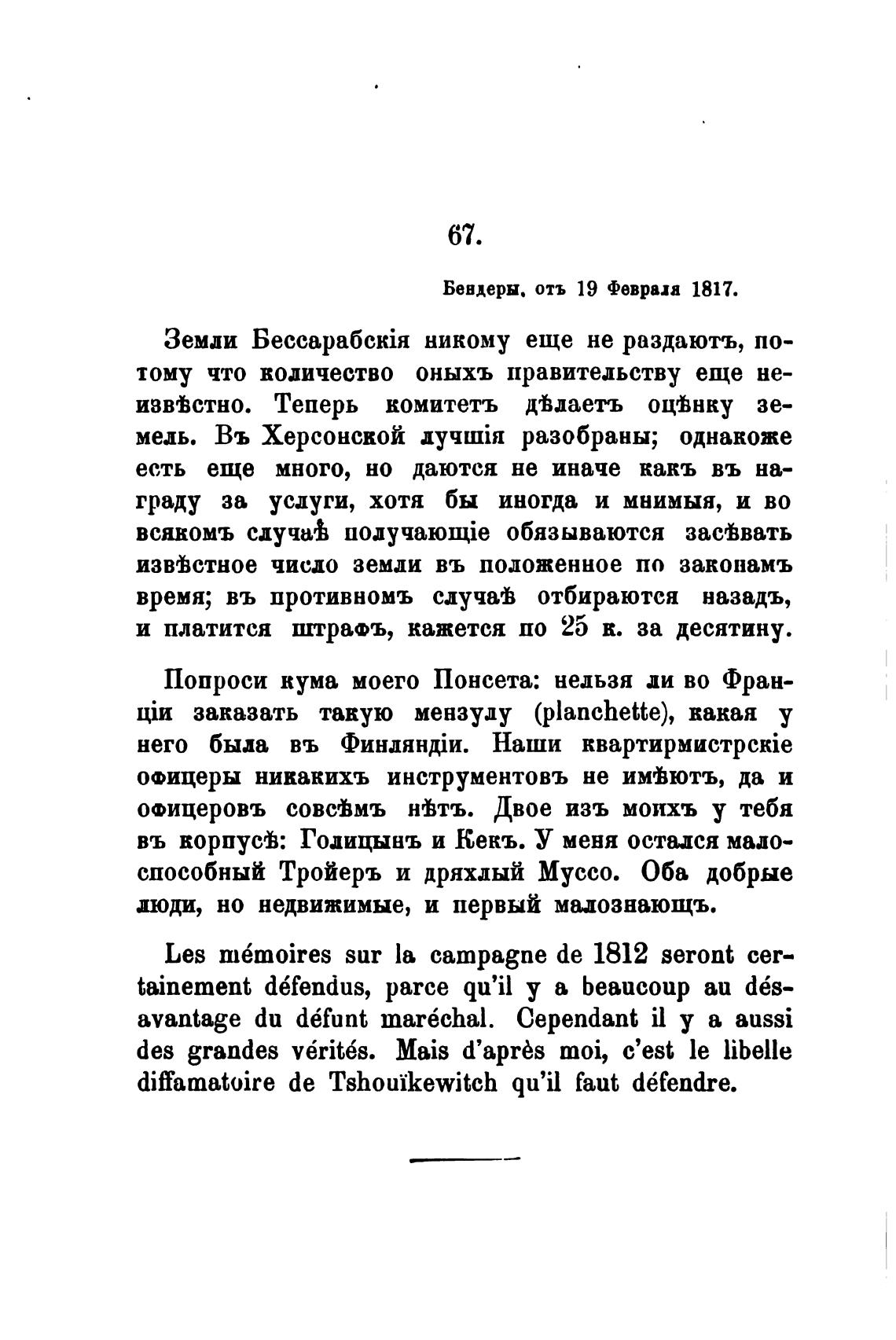 67.

Бендеры, отъ 19 Февраля 1817.

Земли Бессарабскія никому еще не раздаютъ, потому что количество оныхъ правительству еще неизвѣстно. Теперь комитетъ дѣлаетъ оцѣнку земель. Въ Херсонской лучшія разобраны; однакоже есть еще много, но даются не иначе какъ въ награду за услуги, хотя бы иногда и мнимыя, и во всякомъ случаѣ получающіе обязываются засѣвать извѣстное число земли въ положенное по законамъ время; въ противномъ случаѣ отбираются назадъ, и платится штрафъ, кажется по 25 к. за десятину.

Попроси кума моего Понсета: нельзя ли во Франціи заказать такую мензулу (planchette), какая у него была въ Финляндіи. Наши квартирмистрскіе офицеры никакихъ инструментовъ не имѣютъ, да и офицеровъ совсѣмъ нѣтъ. Двое изъ моихъ у тебя въ корпусѣ: Голицынъ и Кекъ. У меня остался малоспособный Тройеръ и дряхлый Муссо. Оба добрые люди, но недвижимые, и первый малознающъ.

Les mémoires sur la campagne de 1812 seront certainement défendus, parce qu'il y a beaucoup au désavantage du défunt maréchal. Cependant il y a aussi des grandes vérités. Mais d'après moi, c'est le libelle diffamatoire de Tshouïkewitch qu'il faut défendre.